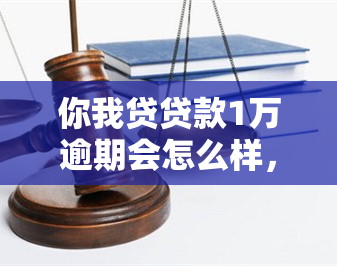 你我贷贷款1万逾期会怎么样，